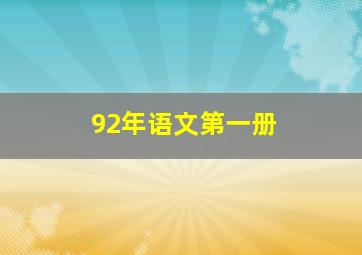 92年语文第一册